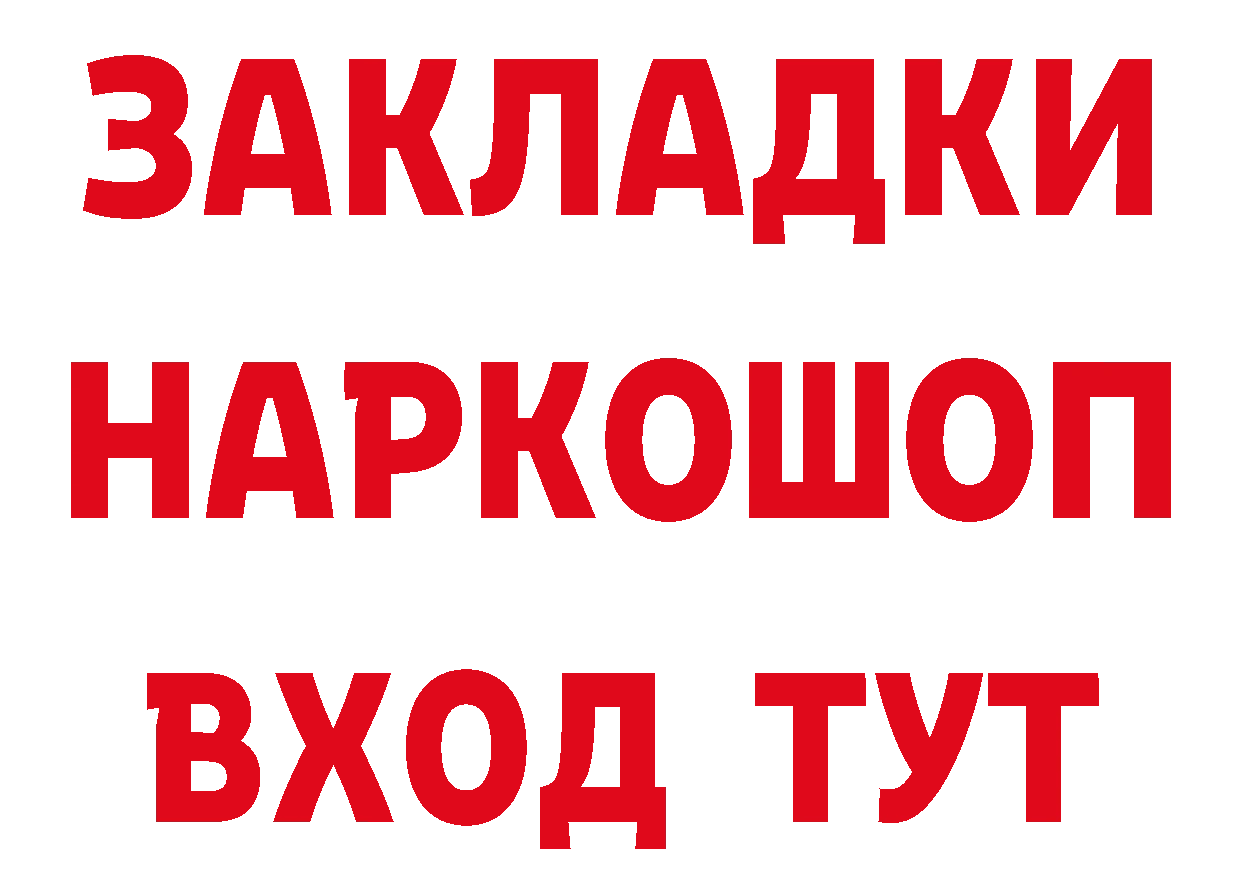 ЗАКЛАДКИ НАРКОШОП ВХОД ТУТ